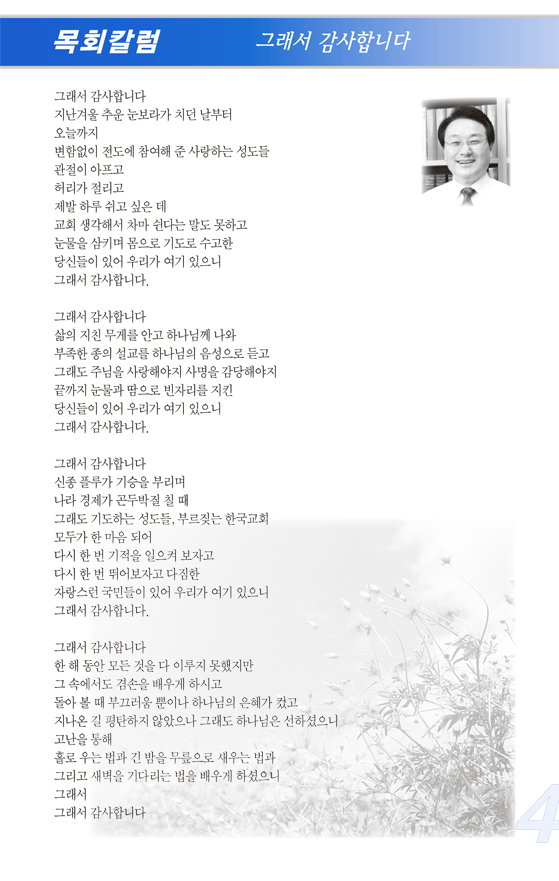 목회칼럼

그래서 감사합니다

그래서 감사합니다
지난겨울 추운 눈보라가 치던 날부터
오늘까지
변함없이 전도에 참여해 준 사랑하는 성도들
관절이 아프고
허리가 절리고
제발 하루 쉬고 싶은 데
교회 생각해서 차마 쉰다는 말도 못하고
눈물을 삼키며 몸으로 기도로 수고한
당신들이 있어 우리가 여기 있으니
그래서 감사합니다.

그래서 감사합니다
삶의 지친 무게를 안고 하나님께 나와
부족한 종의 설교를 하나님의 음성으로 듣고
그래도 주님을 사랑해야지 사명을 감당해야지
끝까지 눈물과 땀으로 빈자리를 지킨
당신들이 있어 우리가 여기 있으니
그래서 감사합니다.

그래서 감사합니다
신종 플루가 기승을 부리며
나라 경제가 곤두박질 칠 때
그래도 기도하는 성도들, 부르짖는 한국교회
모두가 한 마음 되어
다시 한 번 기적을 일으켜 보자고
다시 한 번 뛰어보자고 다짐한
자랑스런 국민들이 있어 우리가 여기 있으니
그래서 감사합니다.

그래서 감사합니다
한 해 동안 모든 것을 다 이루지 못했지만
그 속에서도 겸손을 배우게 하시고
돌아 볼 때 부끄러움 뿐이나 하나님의 은혜가 컸고
지나온 길 평탄하지 않았으나 그래도 하나님은 선하셨으니
고난을 통해
홀로 우는 법과 긴 밤을 무릎으로 새우는 법과
그리고 새벽을 기다리는 법을 배우게 하셨으니
그래서
그래서 감사합니다

4